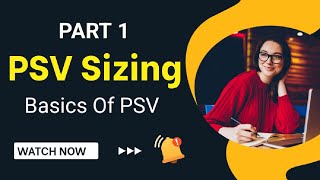 PART 1

PSV Sizing

Basics Of PSV

WATCH NOW